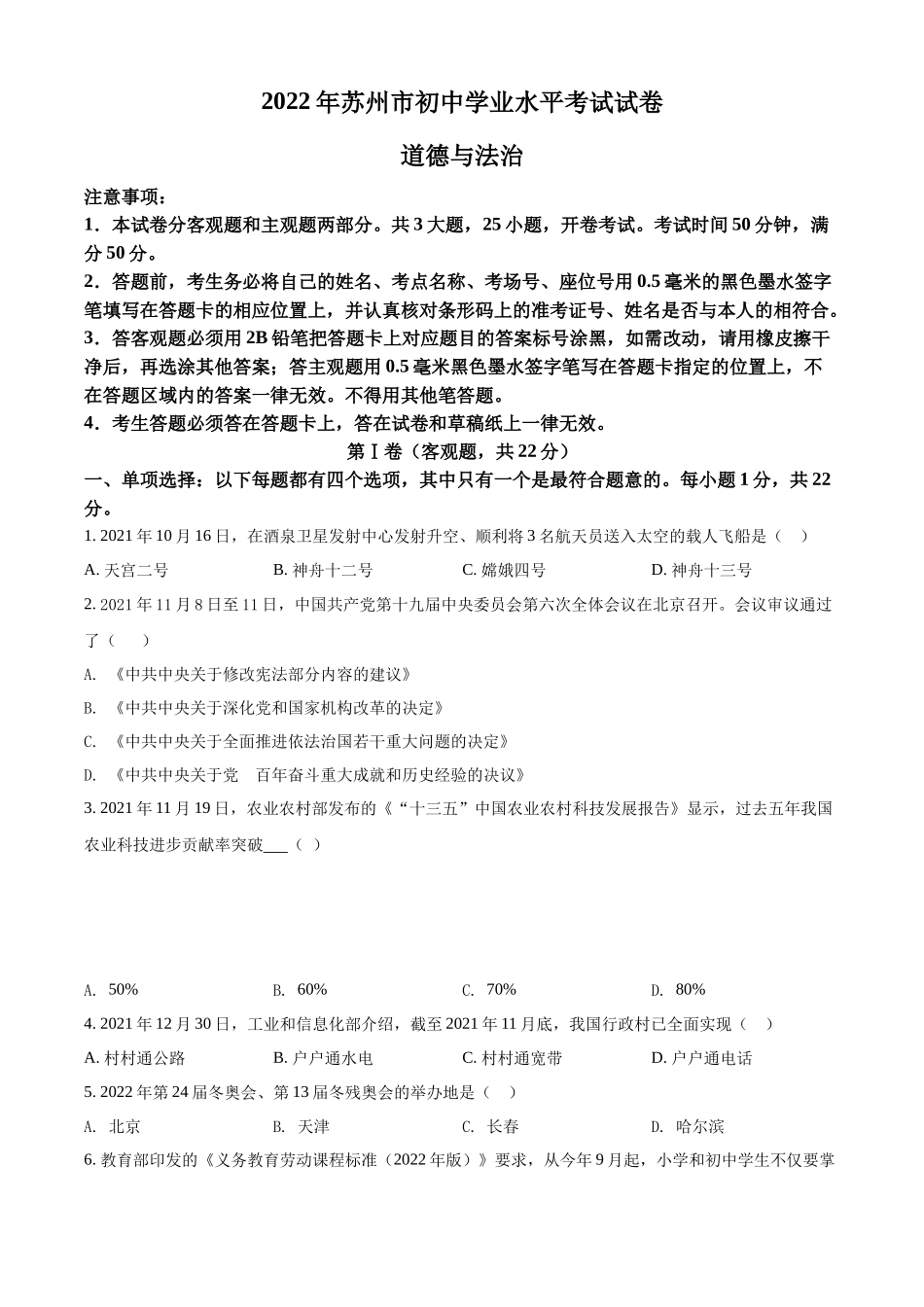 2022 年苏州市初中学业水平考试试卷

道德与法治

注意事项：

1．本试卷分客观题和主观题两部分。共 3 大题，25 小题，开卷考试。考试时间 50 分钟，满分 50 分。

2．答题前，考生务必将自己的姓名、考点名称、考场号、座位号用 0.5 毫米的黑色墨水签字笔填写在答题卡的相应位置上，并认真核对条形码上的准考证号、姓名是否与本人的相符合。

3．答客观题必须用 2B 铅笔把答题卡上对应题目的答案标号涂黑，如需改动，请用橡皮擦干净后，再选涂其他答案；答主观题用 0.5 毫米黑色墨水签字笔写在答题卡指定的位置上，不在答题区域内的答案一律无效。不得用其他笔答题。

4．考生答题必须答在答题卡上，答在试卷和草稿纸上一律无效。

第Ⅰ卷（客观题，共 22 分）

一、单项选择：以下每题都有四个选项，其中只有一个是最符合题意的。每小题 1 分，共 22 分。

1. 2021 年 10 月 16 日，在酒泉卫星发射中心发射升空、顺利将 3 名航天员送入太空的载人飞船是（　）

A. 天宫二号　　B. 神舟十二号　　C. 嫦娥四号　　D. 神舟十三号

2. 2021 年 11 月 8 日至 11 日，中国共产党第十九届中央委员会第六次全体会议在北京召开。会议审议通过了（　　）

A. 《中共中央关于修改宪法部分内容的建议》

B. 《中共中央关于深化党和国家机构改革的决定》

C. 《中共中央关于全面推进依法治国若干重大问题的决定》

D. 《中共中央关于党　百年奋斗重大成就和历史经验的决议》

3. 2021 年 11 月 19 日，农业农村部发布的《“十三五”中国农业农村科技发展报告》显示，过去五年我国农业科技进步贡献率突破___（　）

A. 50%　　B. 60%　　C. 70%　　D. 80%

4. 2021 年 12 月 30 日，工业和信息化部介绍，截至 2021 年 11 月底，我国行政村已全面实现（　）

A. 村村通公路　　B. 户户通水电　　C. 村村通宽带　　D. 户户通电话

5. 2022 年第 24 届冬奥会、第 13 届冬残奥会的举办地是（　）

A. 北京　　B. 天津　　C. 长春　　D. 哈尔滨

6. 教育部印发的《义务教育劳动课程标准（2022 年版）》要求，从今年 9 月起，小学和初中学生不仅要掌